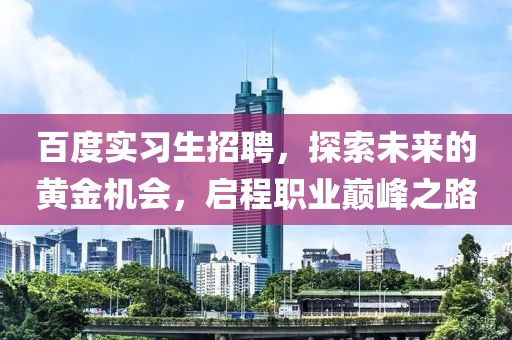 百度实习生招聘，探索未来的黄金机会，启程职业巅峰之路